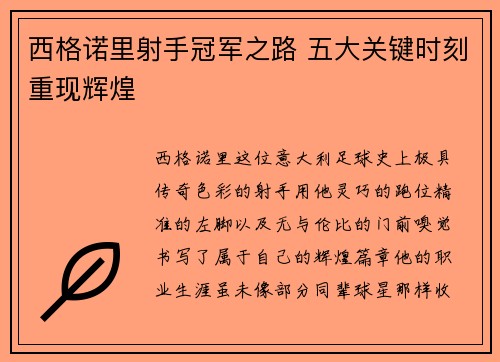 西格诺里射手冠军之路 五大关键时刻重现辉煌

西格诺里这位意大利足球史上极具传奇色彩的射手用他灵巧的跑位精准的左脚以及无与伦比的门前嗅觉书写了属于自己的辉煌篇章他的职业生涯虽未像部分同辈球星那样收